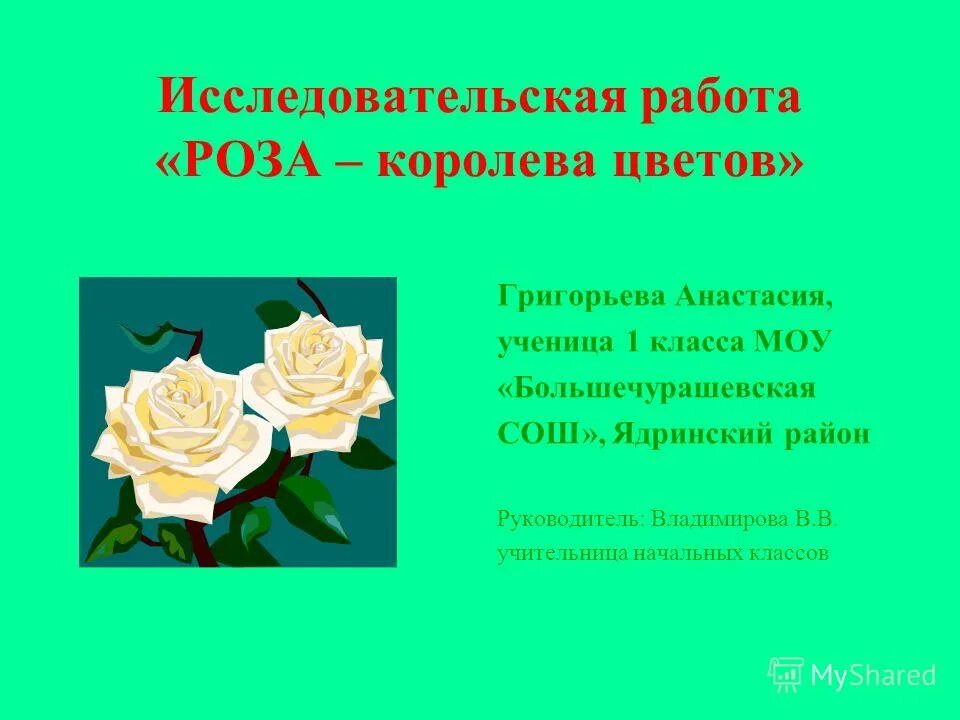 Исследовательская работа
«РОЗА – королева цветов»

Григорьева Анастасия,
ученица 1 класса МОУ
«Большечурашевская
СОШ», Ядринский район

Руководитель: Владимирова В.В.
учительница начальных классов

MyShared